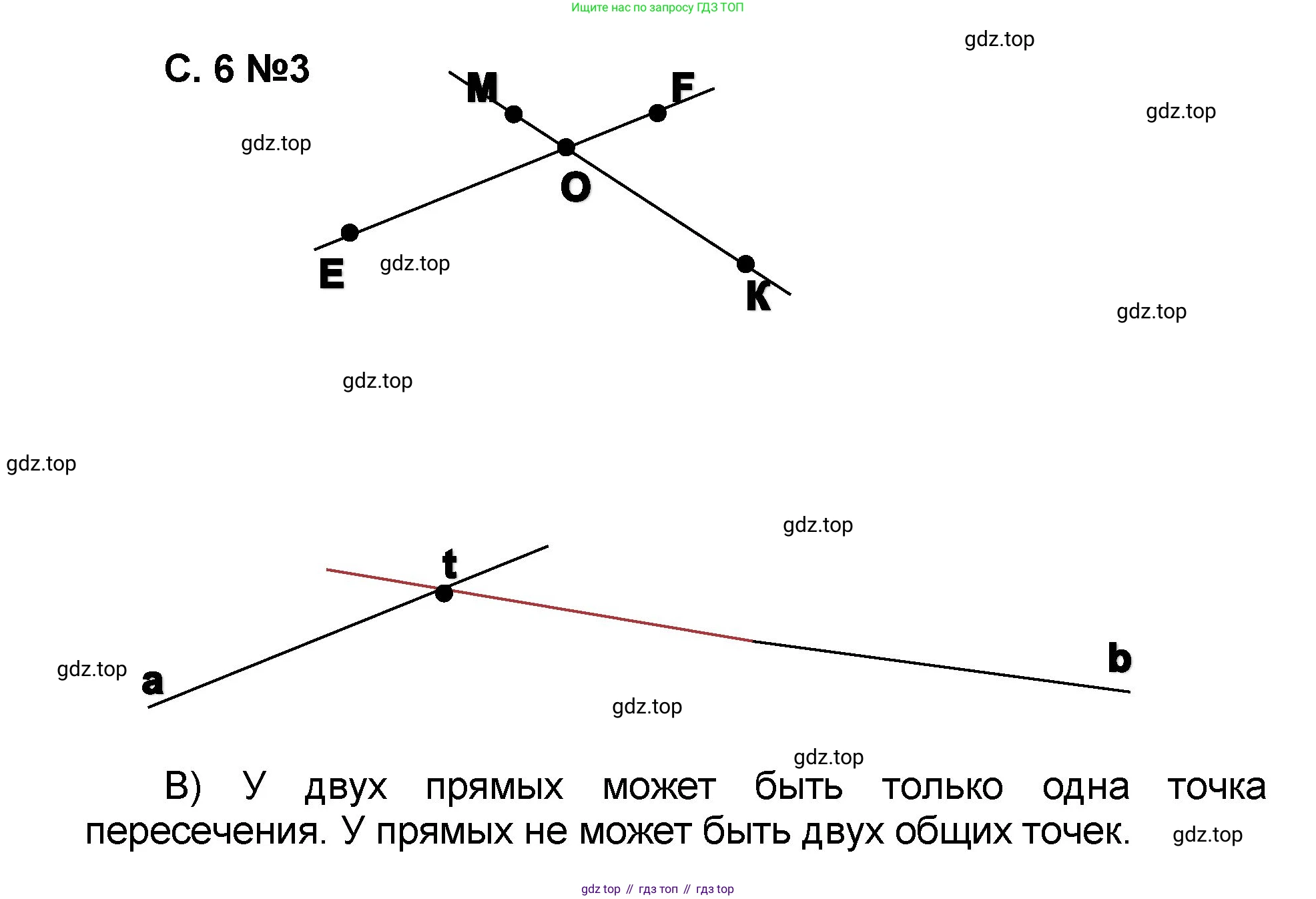 Ищите нас по запросу ГДЗ ТОП

gdz.top

С. 6 №3

M

F

gdz.top

gdz.top

O

E

gdz.top

K

gdz.top

gdz.top

gdz.top

gdz.top

t

gdz.top

a

b

gdz.top

gdz.top

В) У двух прямых может быть только одна точка пересечения. У прямых не может быть двух общих точек.

gdz.top

gdz top // гдз топ // гдз top